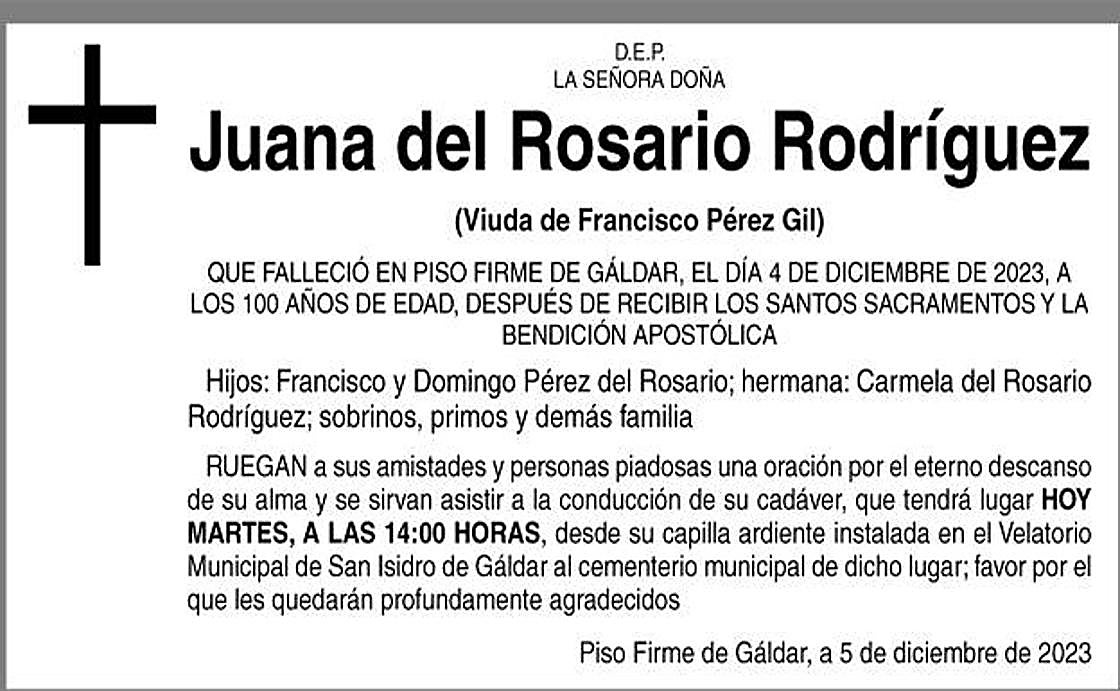 D.E.P.
LA SEÑORA DOÑA

Juana del Rosario Rodríguez

(Viuda de Francisco Pérez Gil)

QUE FALLECIÓ EN PISO FIRME DE GÁLDAR, EL DÍA 4 DE DICIEMBRE DE 2023, A LOS 100 AÑOS DE EDAD, DESPUÉS DE RECIBIR LOS SANTOS SACRAMENTOS Y LA BENDICIÓN APOSTÓLICA

Hijos: Francisco y Domingo Pérez del Rosario; hermana: Carmela del Rosario Rodríguez; sobrinos, primos y demás familia

RUEGAN a sus amistades y personas piadosas una oración por el eterno descanso de su alma y se sirvan asistir a la conducción de su cadáver, que tendrá lugar HOY MARTES, A LAS 14:00 HORAS, desde su capilla ardiente instalada en el Velatorio Municipal de San Isidro de Gáldar al cementerio municipal de dicho lugar; favor por el que les quedarán profundamente agradecidos

Piso Firme de Gáldar, a 5 de diciembre de 2023